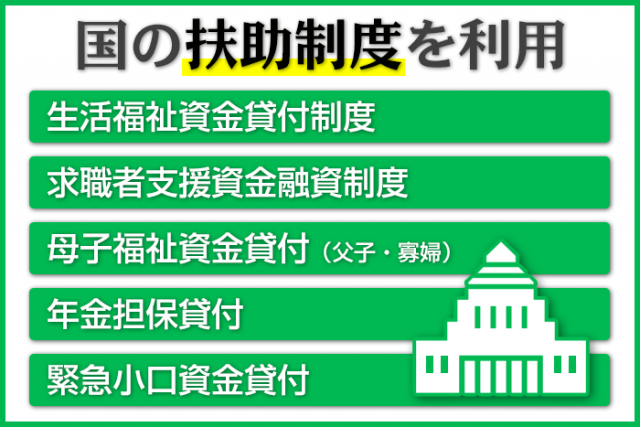 国の扶助制度を利用

生活福祉資金貸付制度

求職者支援資金融資制度

母子福祉資金貸付（父子・寡婦）

年金担保貸付

緊急小口資金貸付